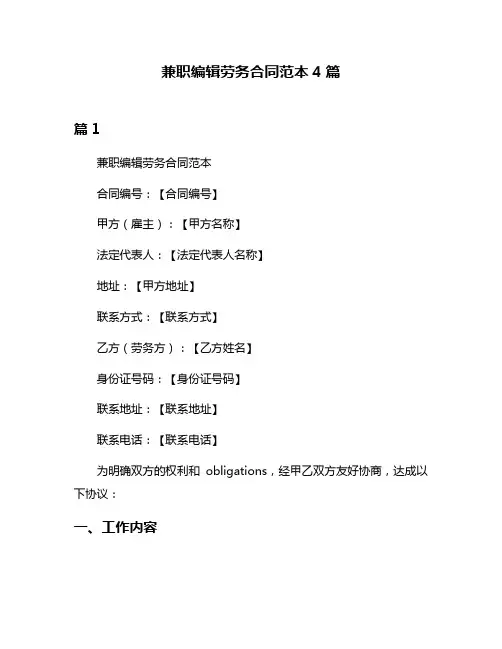 兼职编辑劳务合同范本 4 篇

篇 1

兼职编辑劳务合同范本

合同编号：【合同编号】

甲方（雇主）：【甲方名称】

法定代表人：【法定代表人名称】

地址：【甲方地址】

联系方式：【联系方式】

乙方（劳务方）：【乙方姓名】

身份证号码：【身份证号码】

联系地址：【联系地址】

联系电话：【联系电话】

为明确双方的权利和 obligations，经甲乙双方友好协商，达成以下协议：

一、工作内容